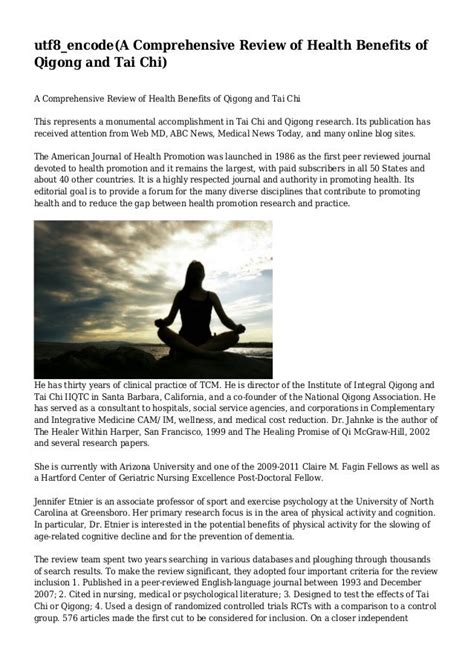 utf8_encode(A Comprehensive Review of Health Benefits of Qigong and Tai Chi)

A Comprehensive Review of Health Benefits of Qigong and Tai Chi

This represents a monumental accomplishment in Tai Chi and Qigong research. Its publication has received attention from Web MD, ABC News, Medical News Today, and many online blog sites.

The American Journal of Health Promotion was launched in 1986 as the first peer reviewed journal devoted to health promotion and it remains the largest, with paid subscribers in all 50 States and about 40 other countries. It is a highly respected journal and authority in promoting health. Its editorial goal is to provide a forum for the many diverse disciplines that contribute to promoting health and to reduce the gap between health promotion research and practice.

He has thirty years of clinical practice of TCM. He is director of the Institute of Integral Qigong and Tai Chi IIQTC in Santa Barbara, California, and a co-founder of the National Qigong Association. He has served as a consultant to hospitals, social service agencies, and corporations in Complementary and Integrative Medicine CAM/ IM, wellness, and medical cost reduction. Dr. Jahnke is the author of The Healer Within Harper, San Francisco, 1999 and The Healing Promise of Qi McGraw-Hill, 2002 and several research papers.

She is currently with Arizona University and one of the 2009-2011 Claire M. Fagin Fellows as well as a Hartford Center of Geriatric Nursing Excellence Post-Doctoral Fellow.

Jennifer Etnier is an associate professor of sport and exercise psychology at the University of North Carolina at Greensboro. Her primary research focus is in the area of physical activity and cognition. In particular, Dr. Etnier is interested in the potential benefits of physical activity for the slowing of age-related cognitive decline and for the prevention of dementia.

The review team spent two years searching in various databases and ploughing through thousands of search results. To make the review significant, they adopted four important criteria for the review inclusion 1. Published in a peer-reviewed English-language journal between 1993 and December 2007; 2. Cited in nursing, medical or psychological literature; 3. Designed to test the effects of Tai Chi or Qigong; 4. Used a design of randomized controlled trials RCTs with a comparison to a control group. 576 articles made the first cut to be considered for inclusion. On a closer independent